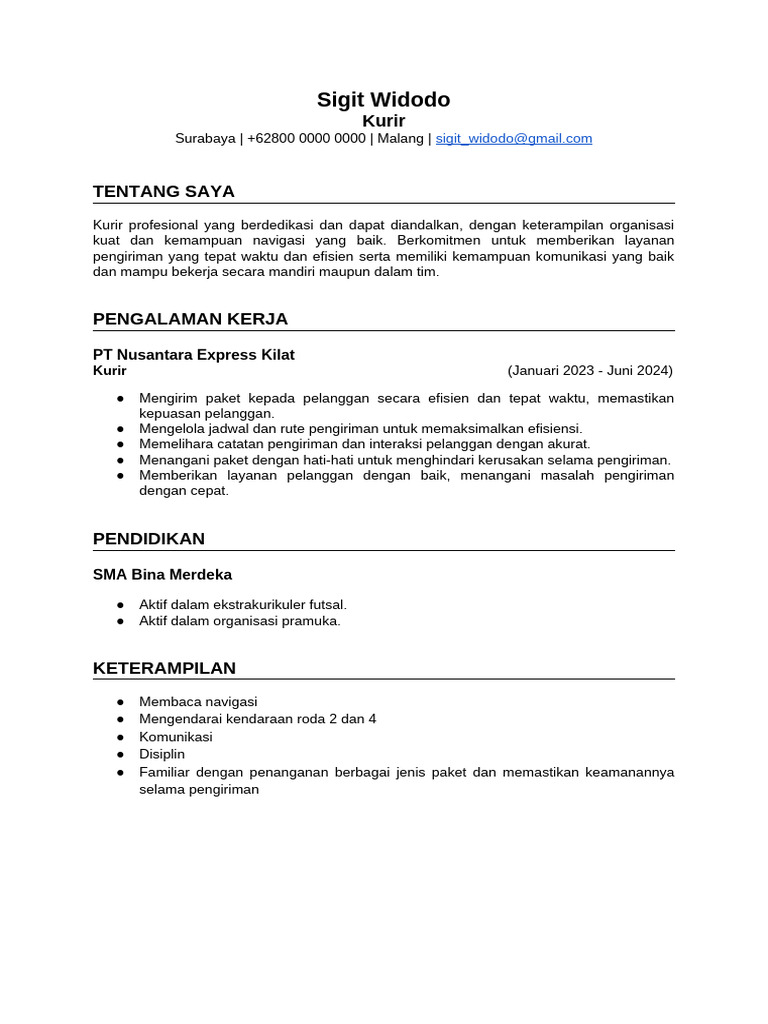 Sigit Widodo
Kurir
Surabaya | +62800 0000 0000 | Malang | sigit_widodo@gmail.com

TENTANG SAYA

Kurir profesional yang berdedikasi dan dapat diandalkan, dengan keterampilan organisasi kuat dan kemampuan navigasi yang baik. Berkomitmen untuk memberikan layanan pengiriman yang tepat waktu dan efisien serta memiliki kemampuan komunikasi yang baik dan mampu bekerja secara mandiri maupun dalam tim.

PENGALAMAN KERJA

PT Nusantara Express Kilat
Kurir (Januari 2023 - Juni 2024)

● Mengirim paket kepada pelanggan secara efisien dan tepat waktu, memastikan kepuasan pelanggan.
● Mengelola jadwal dan rute pengiriman untuk memaksimalkan efisiensi.
● Memelihara catatan pengiriman dan interaksi pelanggan dengan akurat.
● Menangani paket dengan hati-hati untuk menghindari kerusakan selama pengiriman.
● Memberikan layanan pelanggan dengan baik, menangani masalah pengiriman dengan cepat.

PENDIDIKAN

SMA Bina Merdeka

● Aktif dalam ekstrakurikuler futsal.
● Aktif dalam organisasi pramuka.

KETERAMPILAN

● Membaca navigasi
● Mengendarai kendaraan roda 2 dan 4
● Komunikasi
● Disiplin
● Familiar dengan penanganan berbagai jenis paket dan memastikan keamanannya selama pengiriman